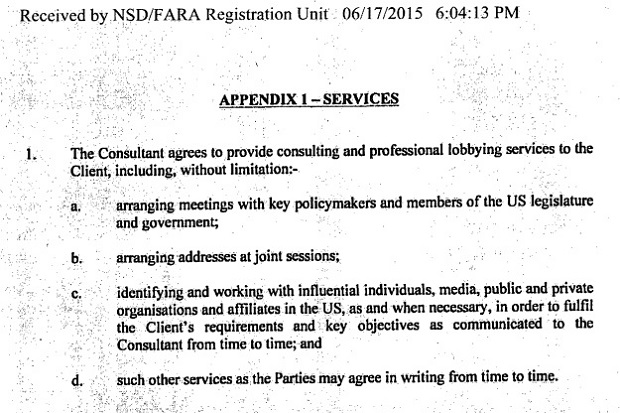 Received by NSD/FARA Registration Unit 06/17/2015 6:04:13 PM

APPENDIX 1 – SERVICES

1. The Consultant agrees to provide consulting and professional lobbying services to the Client, including, without limitation:-

a. arranging meetings with key policymakers and members of the US legislature and government;

b. arranging addresses at joint sessions;

c. identifying and working with influential individuals, media, public and private organisations and affiliates in the US, as and when necessary, in order to fulfil the Client's requirements and key objectives as communicated to the Consultant from time to time; and

d. such other services as the Parties may agree in writing from time to time.